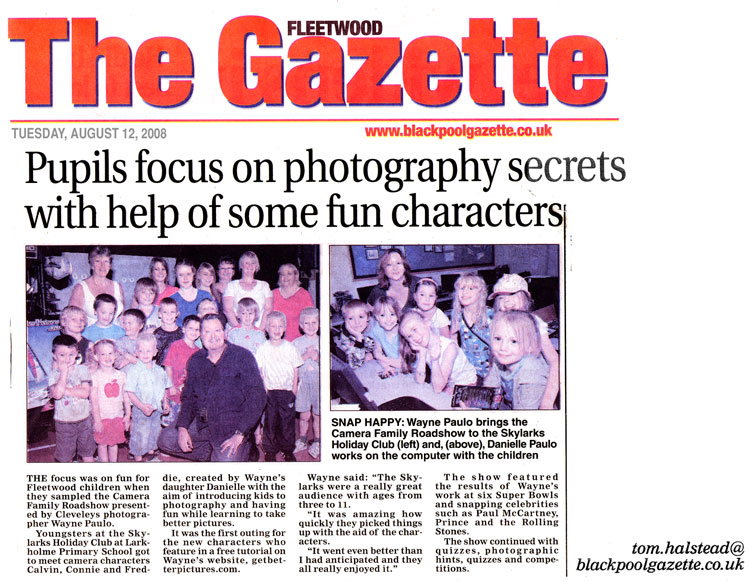 FLEETWOOD
The Gazette

TUESDAY, AUGUST 12, 2008

www.blackpoolgazette.co.uk

Pupils focus on photography secrets with help of some fun characters

SNAP HAPPY: Wayne Paulo brings the Camera Family Roadshow to the Skylarks Holiday Club (left) and, (above), Danielle Paulo works on the computer with the children

THE focus was on fun for Fleetwood children when they sampled the Camera Family Roadshow presented by Cleveleys photographer Wayne Paulo.

Youngsters at the Skylarks Holiday Club at Larkholme Primary School got to meet camera characters Calvin, Connie and Freddie, created by Wayne's daughter Danielle with the aim of introducing kids to photography and having fun while learning to take better pictures.

It was the first outing for the new characters who feature in a free tutorial on Wayne's website, getbetterpictures.com.

Wayne said: "The Skylarks were a really great audience with ages from three to 11.

"It was amazing how quickly they picked things up with the aid of the characters.

"It went even better than I had anticipated and they all really enjoyed it."

The show featured the results of Wayne's work at six Super Bowls and snapping celebrities such as Paul McCartney, Prince and the Rolling Stones.

The show continued with quizzes, photographic hints, quizzes and competitions.

tom.halstead@
blackpoolgazette.co.uk